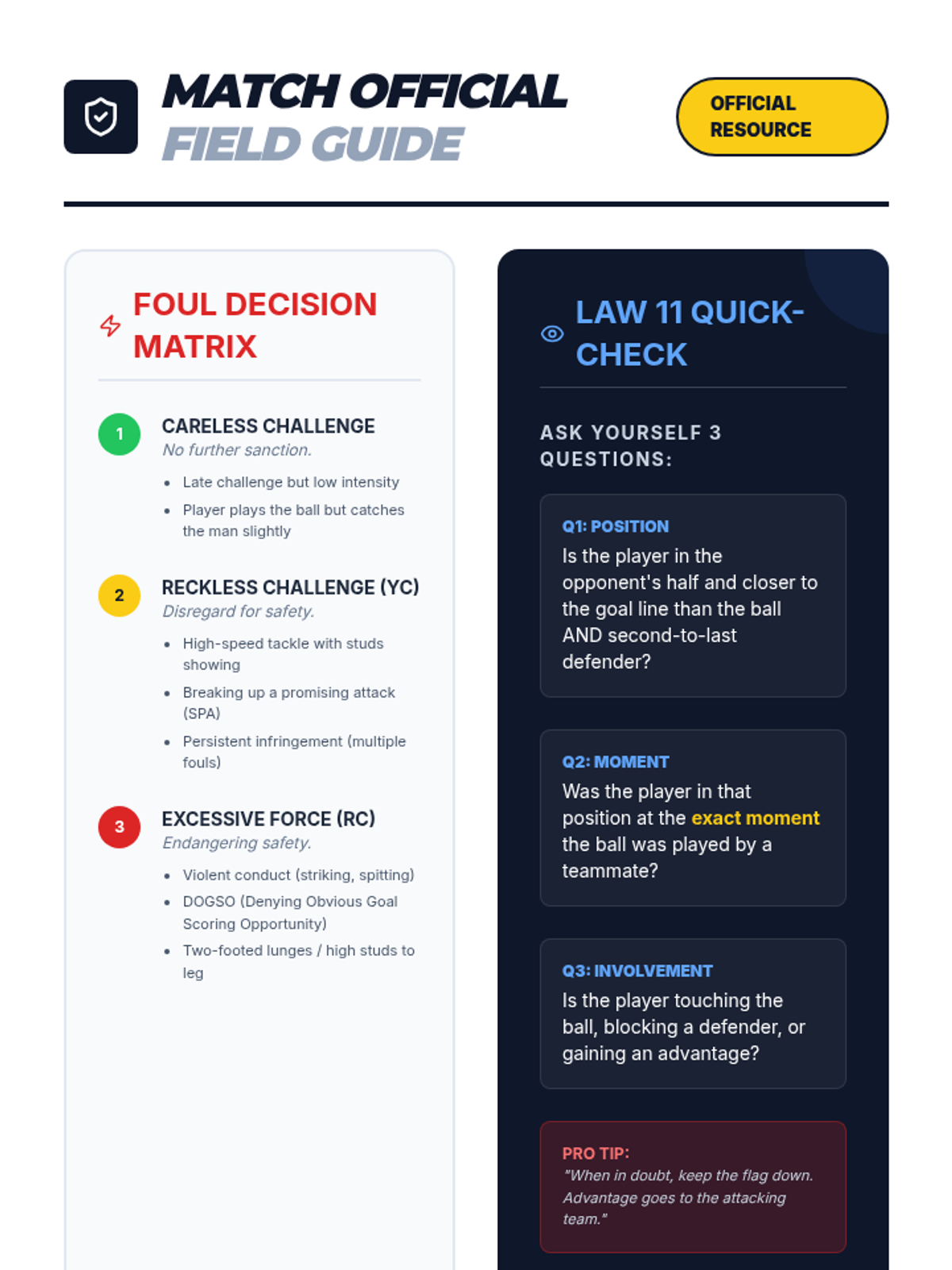 MATCH OFFICIAL
FIELD GUIDE

OFFICIAL RESOURCE

FOUL DECISION MATRIX

1
CARELESS CHALLENGE
No further sanction.
- Late challenge but low intensity
- Player plays the ball but catches the man slightly

2
RECKLESS CHALLENGE (YC)
Disregard for safety.
- High-speed tackle with studs showing
- Breaking up a promising attack (SPA)
- Persistent infringement (multiple fouls)

3
EXCESSIVE FORCE (RC)
Endangering safety.
- Violent conduct (striking, spitting)
- DOGSO (Denying Obvious Goal Scoring Opportunity)
- Two-footed lunges / high studs to leg

LAW 11 QUICK-CHECK

ASK YOURSELF 3 QUESTIONS:

Q1: POSITION
Is the player in the opponent's half and closer to the goal line than the ball AND second-to-last defender?

Q2: MOMENT
Was the player in that position at the exact moment the ball was played by a teammate?

Q3: INVOLVEMENT
Is the player touching the ball, blocking a defender, or gaining an advantage?

PRO TIP:
"When in doubt, keep the flag down. Advantage goes to the attacking team."